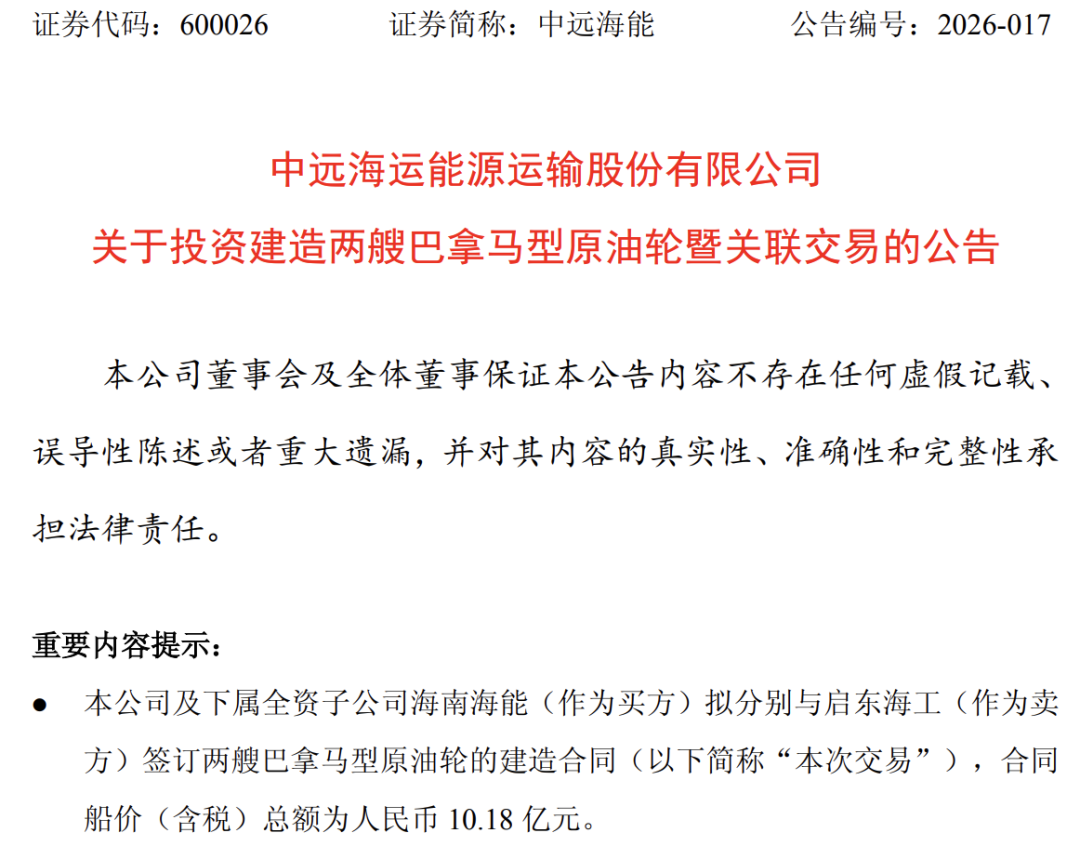 证券代码：600026 证券简称：中远海能 公告编号：2026-017

中远海运能源运输股份有限公司
关于投资建造两艘巴拿马型原油轮暨关联交易的公告

本公司董事会及全体董事保证本公告内容不存在任何虚假记载、误导性陈述或者重大遗漏，并对其内容的真实性、准确性和完整性承担法律责任。

重要内容提示：

• 本公司及下属全资子公司海南海能（作为买方）拟分别与启东海工（作为卖方）签订两艘巴拿马型原油轮的建造合同（以下简称“本次交易”），合同船价（含税）总额为人民币10.18亿元。